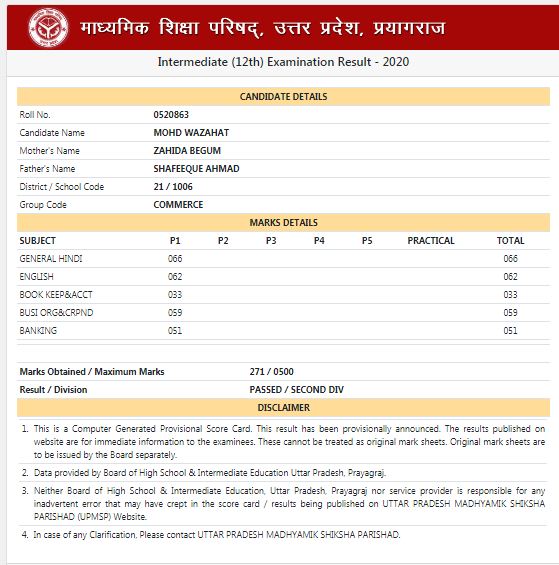 माध्यमिक शिक्षा परिषद्, उत्तर प्रदेश, प्रयागराज

Intermediate (12th) Examination Result - 2020

CANDIDATE DETAILS

| | |
|---|---|
| Roll No. | 0520863 |
| Candidate Name | MOHD WAZAHAT |
| Mother's Name | ZAHIDA BEGUM |
| Father's Name | SHAFEEQUE AHMAD |
| District / School Code | 21 / 1006 |
| Group Code | COMMERCE |

MARKS DETAILS

| SUBJECT | P1 | P2 | P3 | P4 | P5 | PRACTICAL | TOTAL |
|---|---|---|---|---|---|---|---|
| GENERAL HINDI | 066 | | | | | | 066 |
| ENGLISH | 062 | | | | | | 062 |
| BOOK KEEP&ACCT | 033 | | | | | | 033 |
| BUSI ORG&CRPND | 059 | | | | | | 059 |
| BANKING | 051 | | | | | | 051 |

| | |
|---|---|
| Marks Obtained / Maximum Marks | 271 / 0500 |
| Result / Division | PASSED / SECOND DIV |

DISCLAIMER

1. This is a Computer Generated Provisional Score Card. This result has been provisionally announced. The results published on website are for immediate information to the examinees. These cannot be treated as original mark sheets. Original mark sheets are to be issued by the Board separately.

2. Data provided by Board of High School & Intermediate Education Uttar Pradesh, Prayagraj.

3. Neither Board of High School & Intermediate Education, Uttar Pradesh, Prayagraj nor service provider is responsible for any inadvertent error that may have crept in the score card / results being published on UTTAR PRADESH MADHYAMIK SHIKSHA PARISHAD (UPMSP) Website.

4. In case of any Clarification, Please contact UTTAR PRADESH MADHYAMIK SHIKSHA PARISHAD.